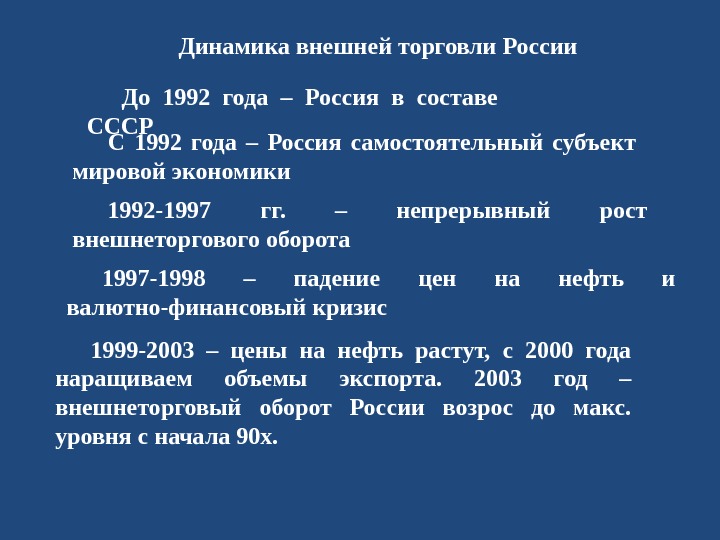 Динамика внешней торговли России

До 1992 года – Россия в составе СССР

С 1992 года – Россия самостоятельный субъект мировой экономики

1992-1997 гг. – непрерывный рост внешнеторгового оборота

1997-1998 – падение цен на нефть и валютно-финансовый кризис

1999-2003 – цены на нефть растут, с 2000 года наращиваем объемы экспорта. 2003 год – внешнеторговый оборот России возрос до макс. уровня с начала 90х.